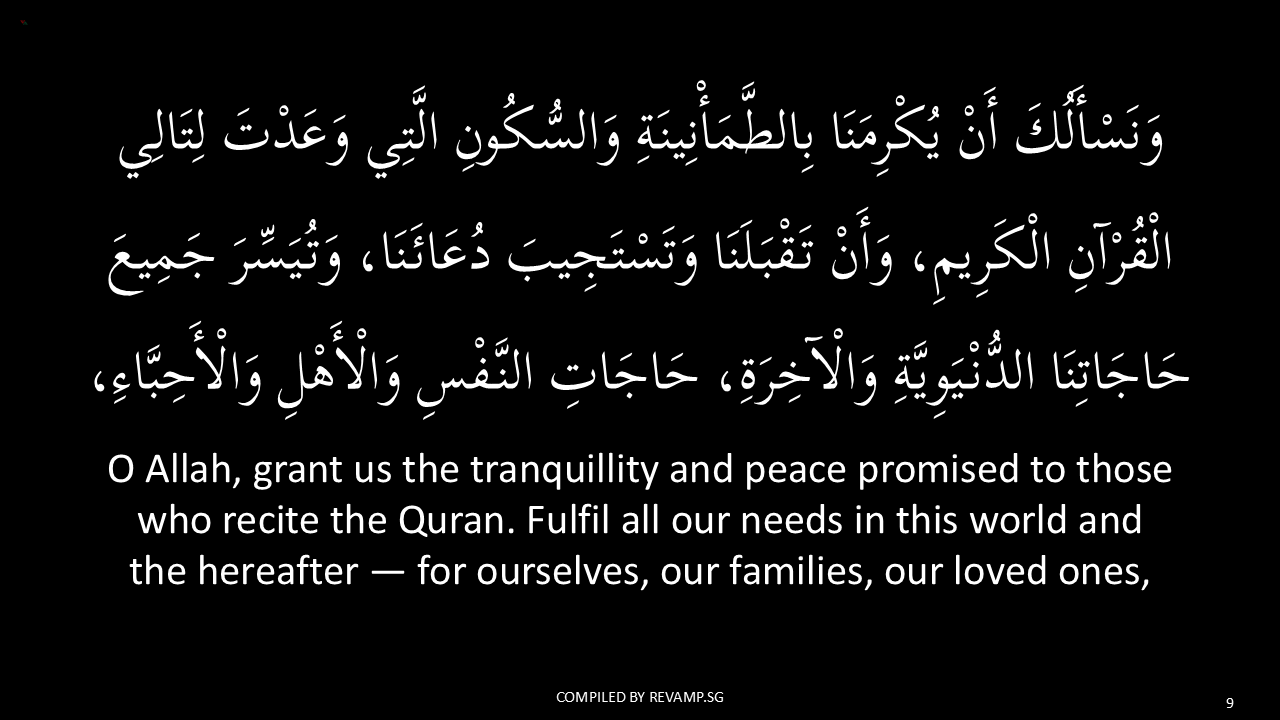 وَنَسْأَلُكَ أَنْ يُكْرِمَنَا بِالطَّمَأْنِينَةِ وَالسُّكُونِ الَّتِي وَعَدْتَ لِتَالِي الْقُرْآنِ الْكَرِيمِ، وَأَنْ تَقْبَلَنَا وَتَسْتَجِيبَ دُعَائَنَا، وَتُيَسِّرَ جَمِيعَ حَاجَاتِنَا الدُّنْيَوِيَّةِ وَالْآخِرَةِ، حَاجَاتِ النَّفْسِ وَالْأَهْلِ وَالْأَحِبَّاءِ،

O Allah, grant us the tranquillity and peace promised to those who recite the Quran. Fulfil all our needs in this world and the hereafter — for ourselves, our families, our loved ones,

COMPILED BY REVAMP.SG

9